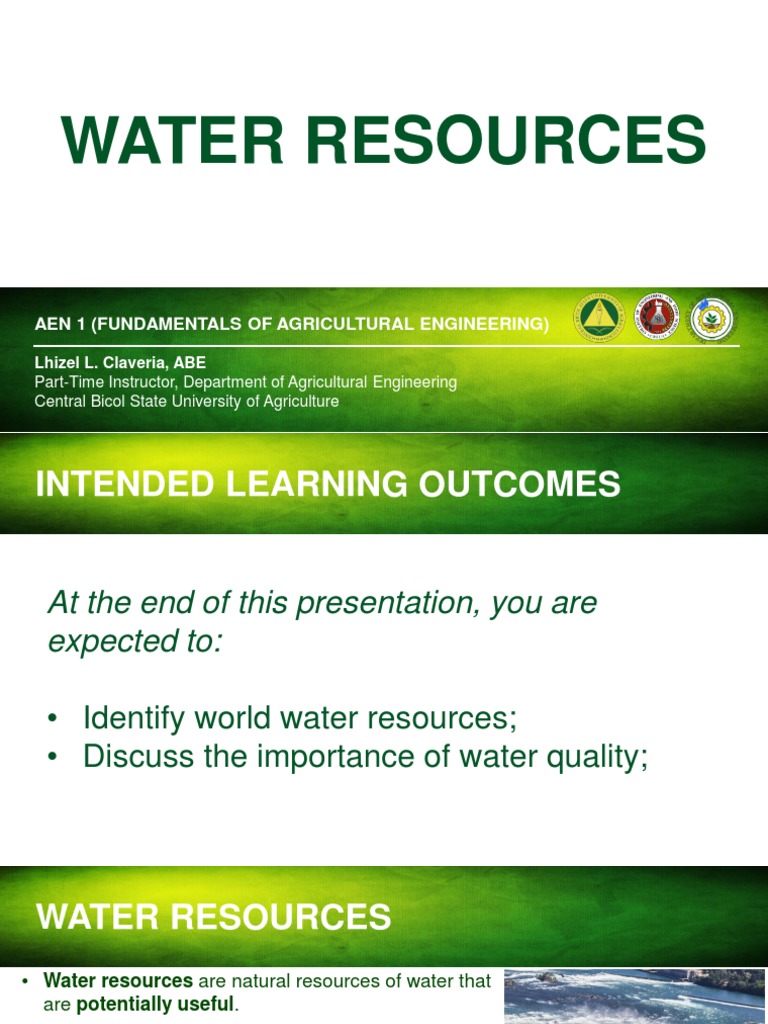 WATER RESOURCES

AEN 1 (FUNDAMENTALS OF AGRICULTURAL ENGINEERING)

Lhizel L. Claveria, ABE
Part-Time Instructor, Department of Agricultural Engineering
Central Bicol State University of Agriculture

INTENDED LEARNING OUTCOMES

At the end of this presentation, you are expected to:

• Identify world water resources;
• Discuss the importance of water quality;

WATER RESOURCES

• Water resources are natural resources of water that are potentially useful.